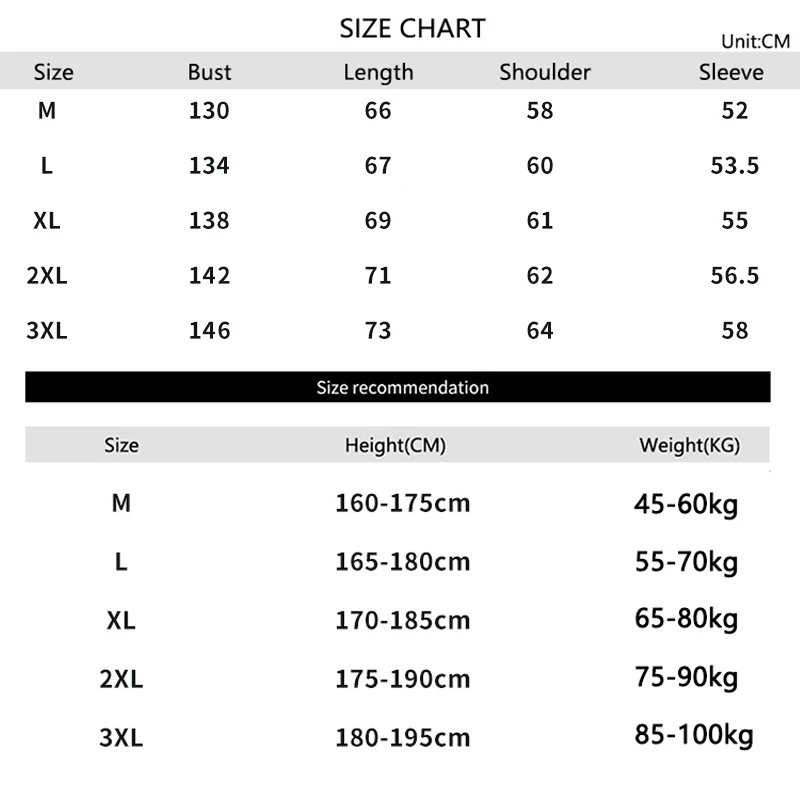 SIZE CHART

Unit:CM

| Size | Bust | Length | Shoulder | Sleeve |
|---|---|---|---|---|
| M | 130 | 66 | 58 | 52 |
| L | 134 | 67 | 60 | 53.5 |
| XL | 138 | 69 | 61 | 55 |
| 2XL | 142 | 71 | 62 | 56.5 |
| 3XL | 146 | 73 | 64 | 58 |

Size recommendation

| Size | Height(CM) | Weight(KG) |
|---|---|---|
| M | 160-175cm | 45-60kg |
| L | 165-180cm | 55-70kg |
| XL | 170-185cm | 65-80kg |
| 2XL | 175-190cm | 75-90kg |
| 3XL | 180-195cm | 85-100kg |